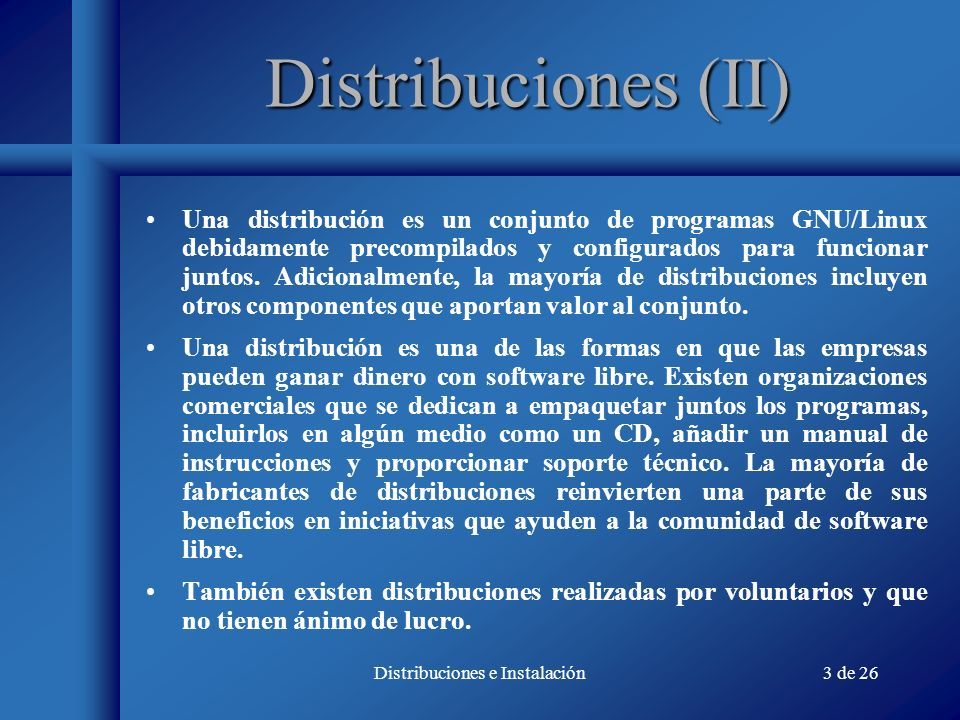 Distribuciones (II)

• Una distribución es un conjunto de programas GNU/Linux debidamente precompilados y configurados para funcionar juntos. Adicionalmente, la mayoría de distribuciones incluyen otros componentes que aportan valor al conjunto.

• Una distribución es una de las formas en que las empresas pueden ganar dinero con software libre. Existen organizaciones comerciales que se dedican a empaquetar juntos los programas, incluirlos en algún medio como un CD, añadir un manual de instrucciones y proporcionar soporte técnico. La mayoría de fabricantes de distribuciones reinvierten una parte de sus beneficios en iniciativas que ayuden a la comunidad de software libre.

• También existen distribuciones realizadas por voluntarios y que no tienen ánimo de lucro.

Distribuciones e Instalación

3 de 26